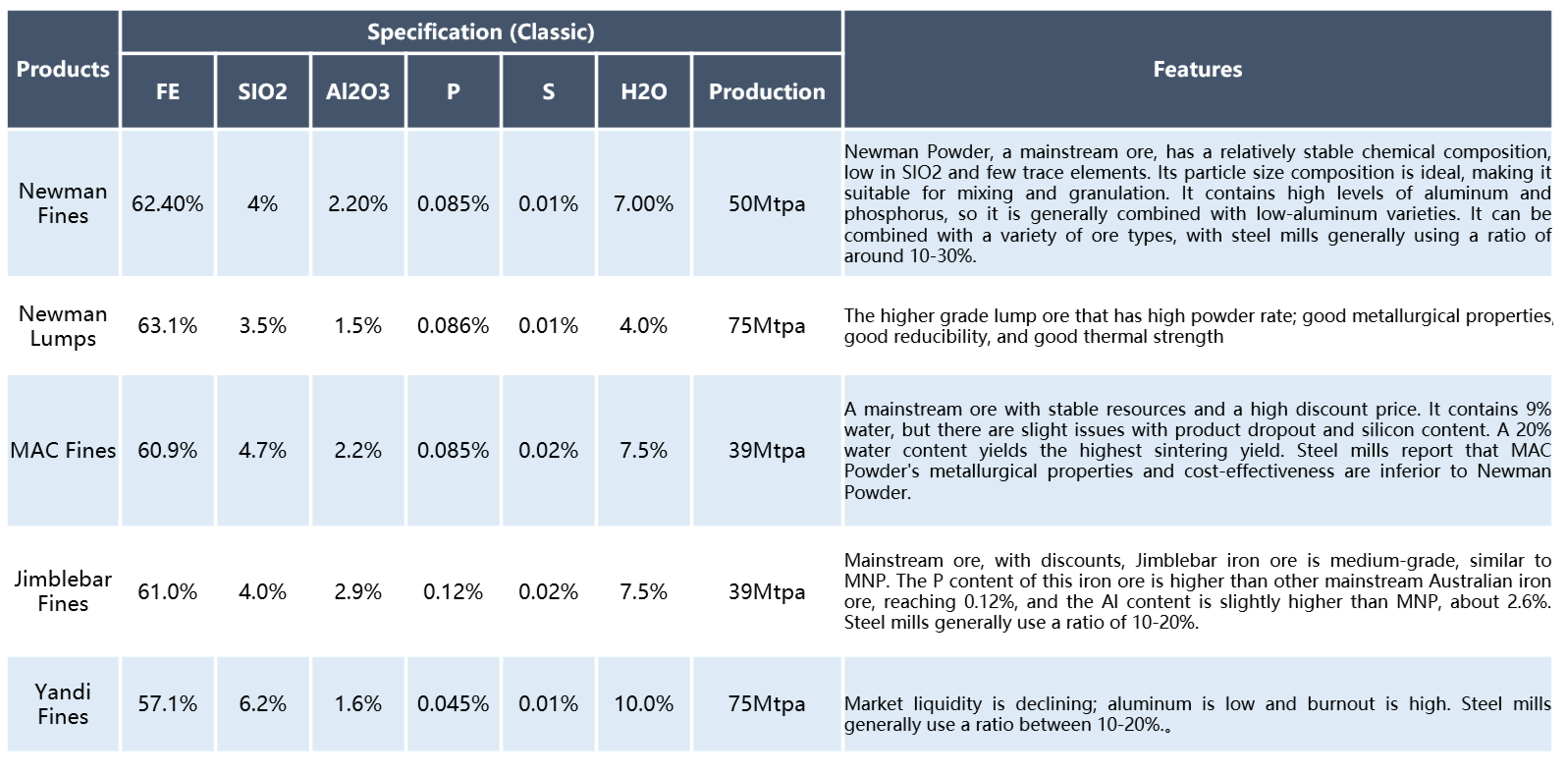 | Products | Specification (Classic) | | | | | | | Features |
|---|---|---|---|---|---|---|---|---|
| | FE | SIO2 | Al2O3 | P | S | H2O | Production | |
| Newman Fines | 62.40% | 4% | 2.20% | 0.085% | 0.01% | 7.00% | 50Mtpa | Newman Powder, a mainstream ore, has a relatively stable chemical composition, low in SIO2 and few trace elements. Its particle size composition is ideal, making it suitable for mixing and granulation. It contains high levels of aluminum and phosphorus, so it is generally combined with low-aluminum varieties. It can be combined with a variety of ore types, with steel mills generally using a ratio of around 10-30%. |
| Newman Lumps | 63.1% | 3.5% | 1.5% | 0.086% | 0.01% | 4.0% | 75Mtpa | The higher grade lump ore that has high powder rate; good metallurgical properties, good reducibility, and good thermal strength |
| MAC Fines | 60.9% | 4.7% | 2.2% | 0.085% | 0.02% | 7.5% | 39Mtpa | A mainstream ore with stable resources and a high discount price. It contains 9% water, but there are slight issues with product dropout and silicon content. A 20% water content yields the highest sintering yield. Steel mills report that MAC Powder's metallurgical properties and cost-effectiveness are inferior to Newman Powder. |
| Jimblebar Fines | 61.0% | 4.0% | 2.9% | 0.12% | 0.02% | 7.5% | 39Mtpa | Mainstream ore, with discounts, Jimblebar iron ore is medium-grade, similar to MNP. The P content of this iron ore is higher than other mainstream Australian iron ore, reaching 0.12%, and the Al content is slightly higher than MNP, about 2.6%. Steel mills generally use a ratio of 10-20%. |
| Yandi Fines | 57.1% | 6.2% | 1.6% | 0.045% | 0.01% | 10.0% | 75Mtpa | Market liquidity is declining; aluminum is low and burnout is high. Steel mills generally use a ratio between 10-20%.。 |